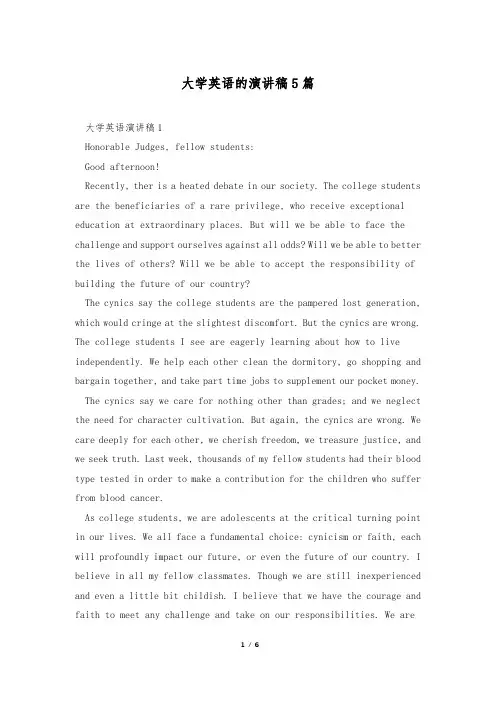 大学英语的演讲稿5篇

大学英语演讲稿1

Honorable Judges, fellow students:

Good afternoon!

Recently, ther is a heated debate in our society. The college students are the beneficiaries of a rare privilege, who receive exceptional education at extraordinary places. But will we be able to face the challenge and support ourselves against all odds? Will we be able to better the lives of others? Will we be able to accept the responsibility of building the future of our country?

The cynics say the college students are the pampered lost generation, which would cringe at the slightest discomfort. But the cynics are wrong. The college students I see are eagerly learning about how to live independently. We help each other clean the dormitory, go shopping and bargain together, and take part time jobs to supplement our pocket money.

The cynics say we care for nothing other than grades; and we neglect the need for character cultivation. But again, the cynics are wrong. We care deeply for each other, we cherish freedom, we treasure justice, and we seek truth. Last week, thousands of my fellow students had their blood type tested in order to make a contribution for the children who suffer from blood cancer.

As college students, we are adolescents at the critical turning point in our lives. We all face a fundamental choice: cynicism or faith, each will profoundly impact our future, or even the future of our country. I believe in all my fellow classmates. Though we are still inexperienced and even a little bit childish. I believe that we have the courage and faith to meet any challenge and take on our responsibilities. We are

1 / 6